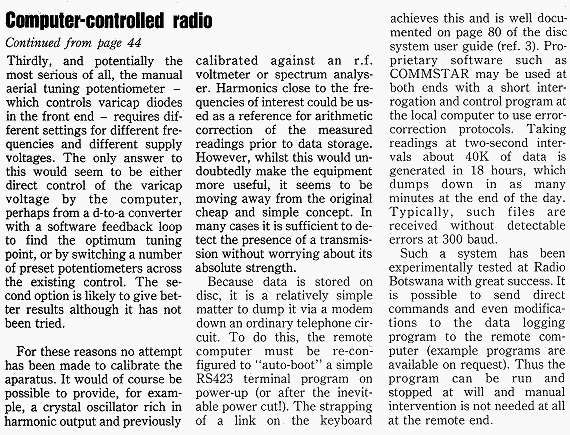 Computer-controlled radio

Continued from page 44

Thirdly, and potentially the most serious of all, the manual aerial tuning potentiometer – which controls varicap diodes in the front end – requires different settings for different frequencies and different supply voltages. The only answer to this would seem to be either direct control of the varicap voltage by the computer, perhaps from a d-to-a converter with a software feedback loop to find the optimum tuning point, or by switching a number of preset potentiometers across the existing control. The second option is likely to give better results although it has not been tried.

For these reasons no attempt has been made to calibrate the aparatus. It would of course be possible to provide, for example, a crystal oscillator rich in harmonic output and previously calibrated against an r.f. voltmeter or spectrum analyser. Harmonics close to the frequencies of interest could be used as a reference for arithmetic correction of the measured readings prior to data storage. However, whilst this would undoubtedly make the equipment more useful, it seems to be moving away from the original cheap and simple concept. In many cases it is sufficient to detect the presence of a transmission without worrying about its absolute strength.

Because data is stored on disc, it is a relatively simple matter to dump it via a modem down an ordinary telephone circuit. To do this, the remote computer must be re-configured to "auto-boot" a simple RS423 terminal program on power-up (or after the inevitable power cut!). The strapping of a link on the keyboard achieves this and is well documented on page 80 of the disc system user guide (ref. 3). Proprietary software such as COMMSTAR may be used at both ends with a short interrogation and control program at the local computer to use error-correction protocols. Taking readings at two-second intervals about 40K of data is generated in 18 hours, which dumps down in as many minutes at the end of the day. Typically, such files are received without detectable errors at 300 baud.

Such a system has been experimentally tested at Radio Botswana with great success. It is possible to send direct commands and even modifications to the data logging program to the remote computer (example programs are available on request). Thus the program can be run and stopped at will and manual intervention is not needed at all at the remote end.